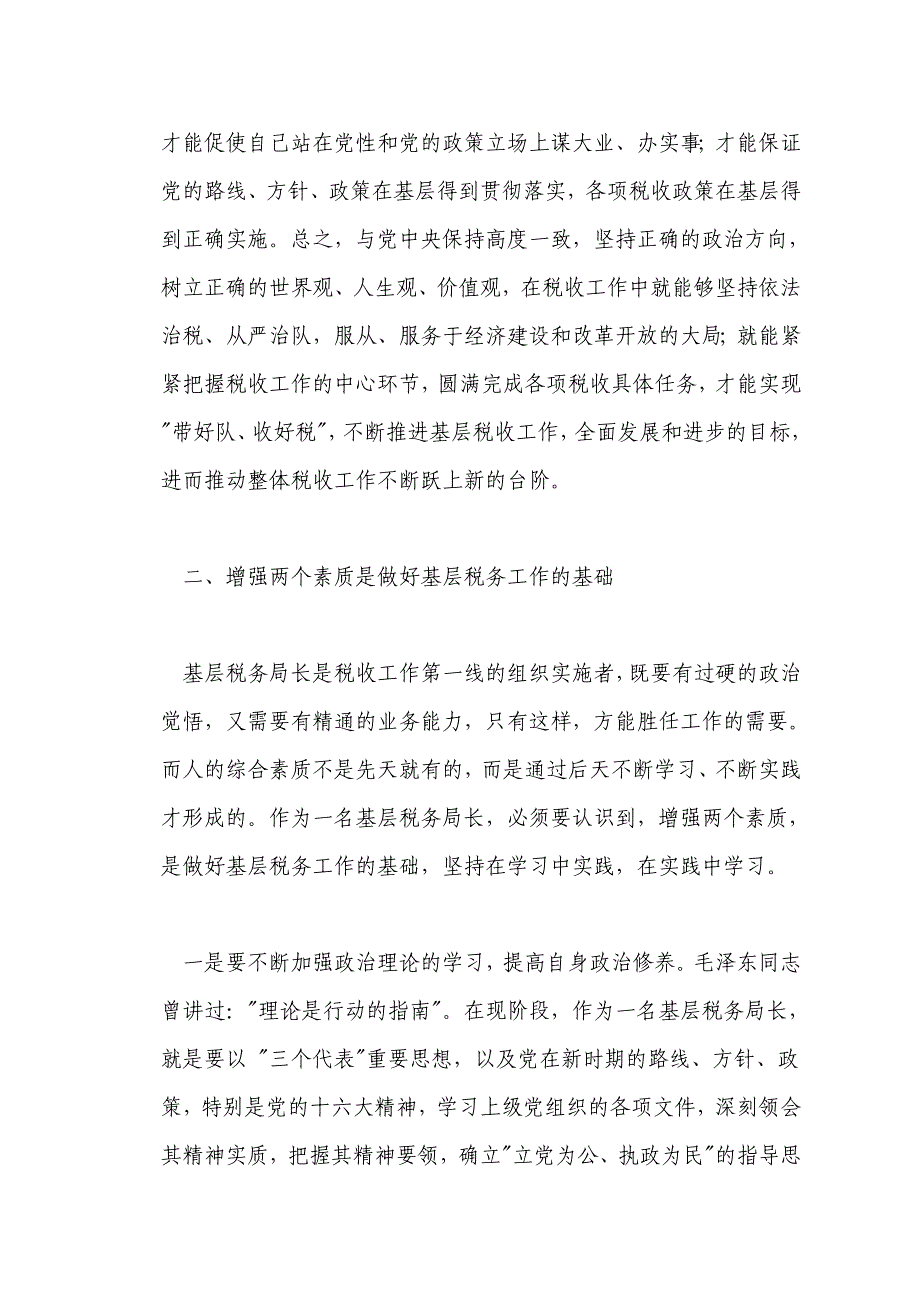 才能促使自己站在党性和党的政策立场上谋大业、办实事; 才能保证党的路线、方针、政策在基层得到贯彻落实，各项税收政策在基层得到正确实施。总之，与党中央保持高度一致，坚持正确的政治方向，树立正确的世界观、人生观、价值观，在税收工作中就能够坚持依法治税、从严治队，服从、服务于经济建设和改革开放的大局; 就能紧紧把握税收工作的中心环节，圆满完成各项税收具体任务，才能实现"带好队、收好税"，不断推进基层税收工作，全面发展和进步的目标，进而推动整体税收工作不断跃上新的台阶。

二、增强两个素质是做好基层税务工作的基础

基层税务局长是税收工作第一线的组织实施者，既要有过硬的政治觉悟，又需要有精通的业务能力，只有这样，方能胜任工作的需要。而人的综合素质不是先天就有的，而是通过后天不断学习、不断实践才形成的。作为一名基层税务局长，必须要认识到，增强两个素质，是做好基层税务工作的基础，坚持在学习中实践，在实践中学习。

一是要不断加强政治理论的学习，提高自身政治修养。毛泽东同志曾讲过: "理论是行动的指南"。在现阶段，作为一名基层税务局长，就是要以 "三个代表"重要思想，以及党在新时期的路线、方针、政策，特别是党的十六大精神，学习上级党组织的各项文件，深刻领会其精神实质，把握其精神要领，确立"立党为公、执政为民"的指导思